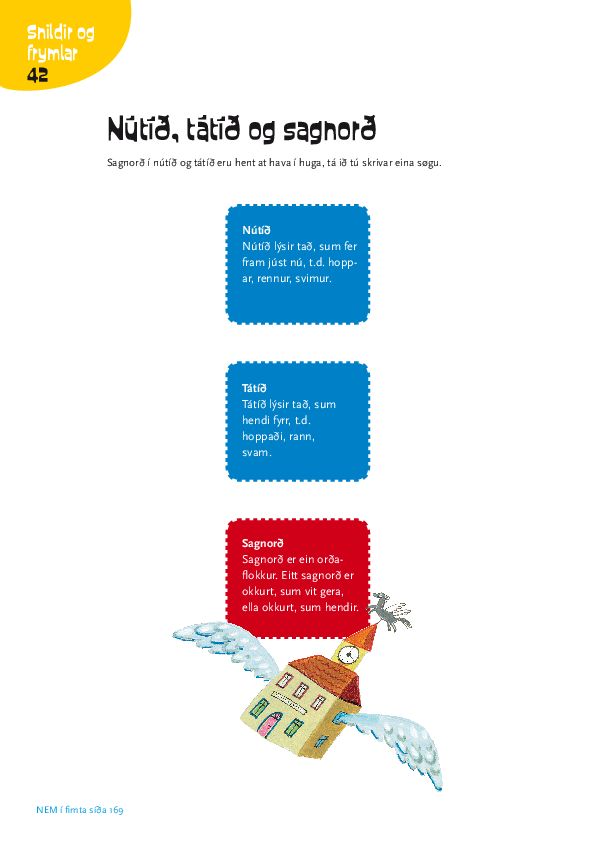 Snildir og frymlar
42

Nútíð, tátíð og sagnorð

Sagnorð í nútíð og tátíð eru hent at hava í huga, tá ið tú skrivar eina søgu.

Nútíð
Nútíð lýsir tað, sum fer fram júst nú, t.d. hoppar, rennur, svimur.

Tátíð
Tátíð lýsir tað, sum hendi fyrr, t.d. hoppaði, rann, svam.

Sagnorð
Sagnorð er ein orðaflokkur. Eitt sagnorð er okkurt, sum vit gera, ella okkurt, sum hendir.

NEM í fimta síða 169